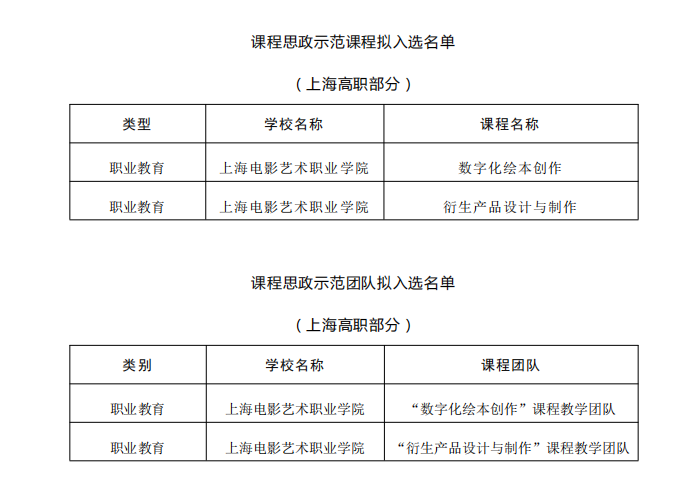 课程思政示范课程拟入选名单

（上海高职部分）

| 类型 | 学校名称 | 课程名称 |
|---|---|---|
| 职业教育 | 上海电影艺术职业学院 | 数字化绘本创作 |
| 职业教育 | 上海电影艺术职业学院 | 衍生产品设计与制作 |

课程思政示范团队拟入选名单

（上海高职部分）

| 类别 | 学校名称 | 课程团队 |
|---|---|---|
| 职业教育 | 上海电影艺术职业学院 | “数字化绘本创作”课程教学团队 |
| 职业教育 | 上海电影艺术职业学院 | “衍生产品设计与制作”课程教学团队 |